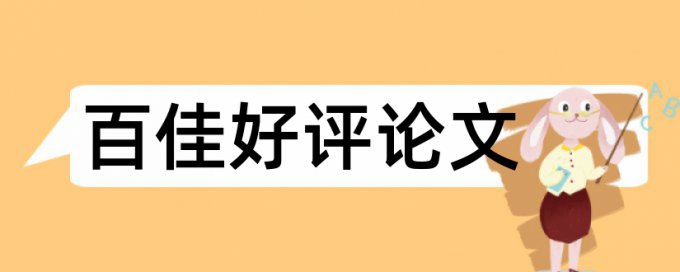 百佳好评论文

A B C